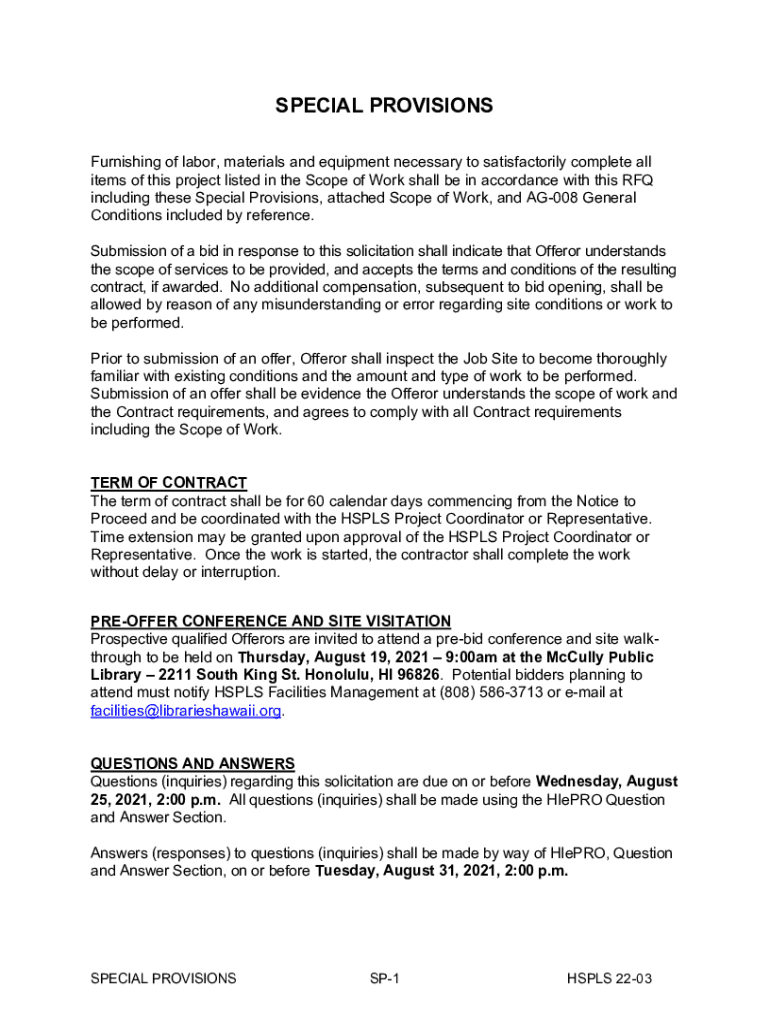 SPECIAL PROVISIONS

Furnishing of labor, materials and equipment necessary to satisfactorily complete all items of this project listed in the Scope of Work shall be in accordance with this RFQ including these Special Provisions, attached Scope of Work, and AG-008 General Conditions included by reference.

Submission of a bid in response to this solicitation shall indicate that Offeror understands the scope of services to be provided, and accepts the terms and conditions of the resulting contract, if awarded. No additional compensation, subsequent to bid opening, shall be allowed by reason of any misunderstanding or error regarding site conditions or work to be performed.

Prior to submission of an offer, Offeror shall inspect the Job Site to become thoroughly familiar with existing conditions and the amount and type of work to be performed. Submission of an offer shall be evidence the Offeror understands the scope of work and the Contract requirements, and agrees to comply with all Contract requirements including the Scope of Work.

TERM OF CONTRACT
The term of contract shall be for 60 calendar days commencing from the Notice to Proceed and be coordinated with the HSPLS Project Coordinator or Representative. Time extension may be granted upon approval of the HSPLS Project Coordinator or Representative. Once the work is started, the contractor shall complete the work without delay or interruption.

PRE-OFFER CONFERENCE AND SITE VISITATION
Prospective qualified Offerors are invited to attend a pre-bid conference and site walk-through to be held on Thursday, August 19, 2021 – 9:00am at the McCully Public Library – 2211 South King St. Honolulu, HI 96826. Potential bidders planning to attend must notify HSPLS Facilities Management at (808) 586-3713 or e-mail at facilities@librarieshawaii.org.

QUESTIONS AND ANSWERS
Questions (inquiries) regarding this solicitation are due on or before Wednesday, August 25, 2021, 2:00 p.m. All questions (inquiries) shall be made using the HIePRO Question and Answer Section.

Answers (responses) to questions (inquiries) shall be made by way of HIePRO, Question and Answer Section, on or before Tuesday, August 31, 2021, 2:00 p.m.

SPECIAL PROVISIONS SP-1 HSPLS 22-03